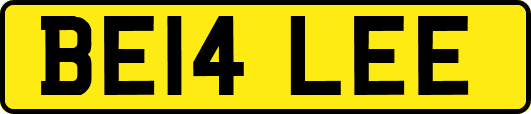 BE14 LEE